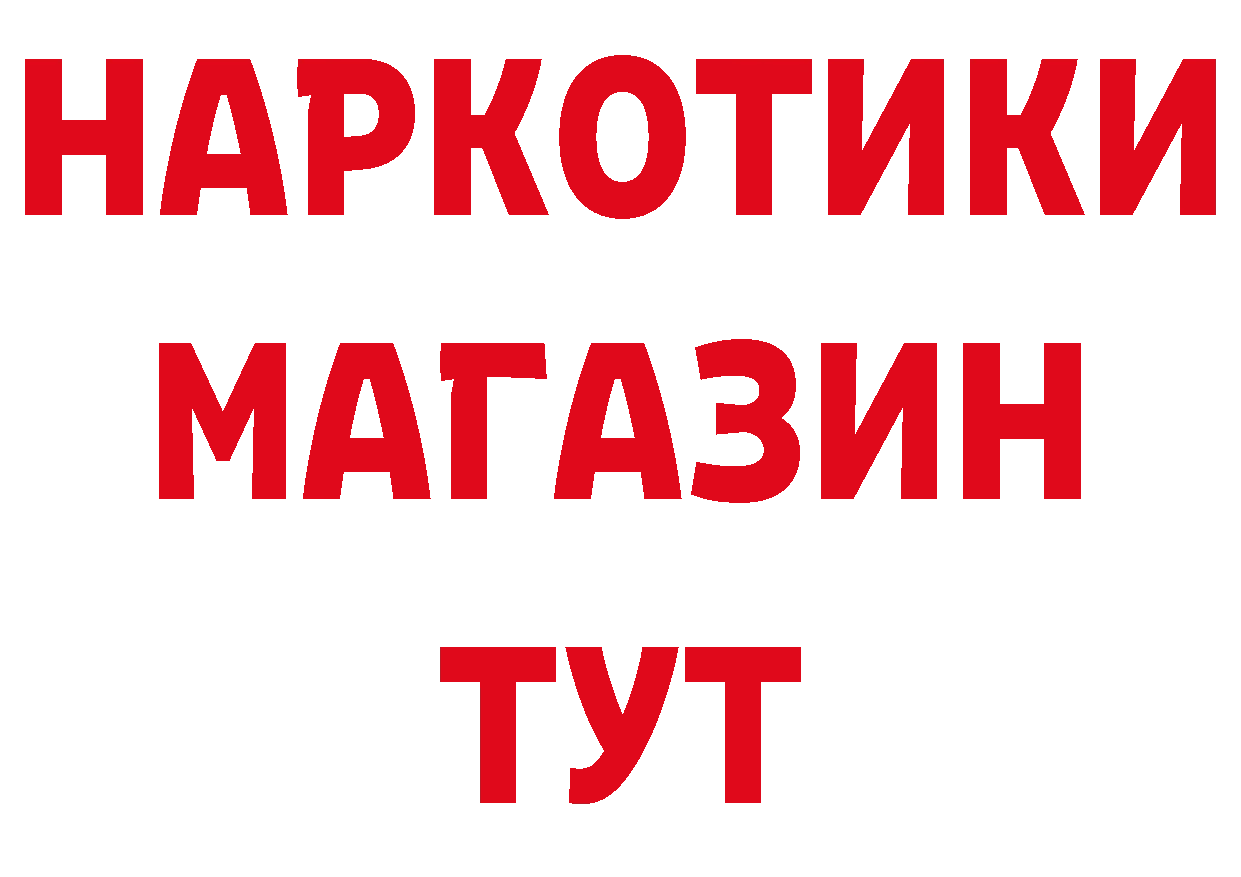 НАРКОТИКИ
МАГАЗИН
ТУТ